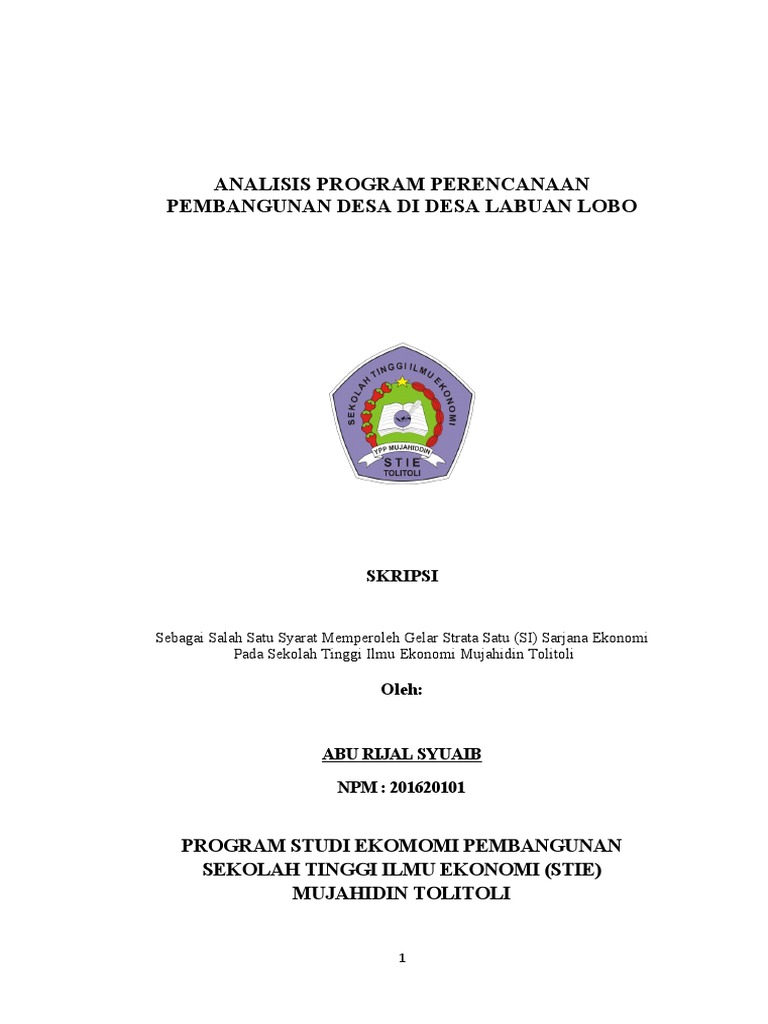 ANALISIS PROGRAM PERENCANAAN PEMBANGUNAN DESA DI DESA LABUAN LOBO

SEKOLAH TINGGI ILMU EKONOMI

YPP MUJAHIDDIN

STIE

TOLITOLI

SKRIPSI

Sebagai Salah Satu Syarat Memperoleh Gelar Strata Satu (SI) Sarjana Ekonomi Pada Sekolah Tinggi Ilmu Ekonomi Mujahidin Tolitoli

Oleh:

ABU RIJAL SYUAIB

NPM : 201620101

PROGRAM STUDI EKOMOMI PEMBANGUNAN SEKOLAH TINGGI ILMU EKONOMI (STIE) MUJAHIDIN TOLITOLI

1